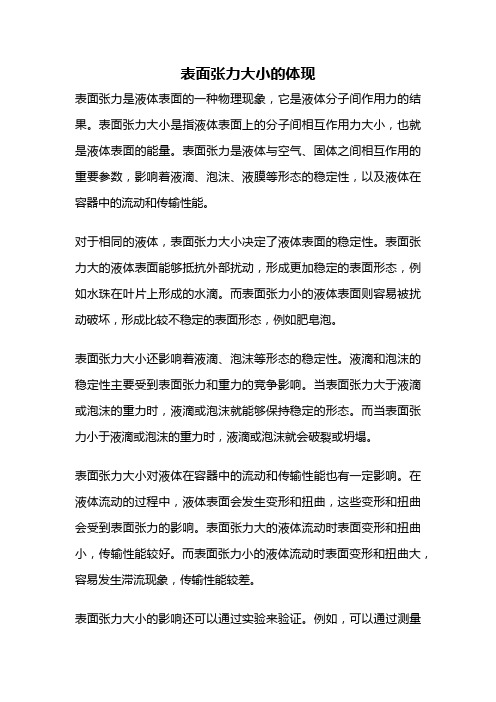 表面张力大小的体现

表面张力是液体表面的一种物理现象，它是液体分子间作用力的结果。表面张力大小是指液体表面上的分子间相互作用力大小，也就是液体表面的能量。表面张力是液体与空气、固体之间相互作用的重要参数，影响着液滴、泡沫、液膜等形态的稳定性，以及液体在容器中的流动和传输性能。

对于相同的液体，表面张力大小决定了液体表面的稳定性。表面张力大的液体表面能够抵抗外部扰动，形成更加稳定的表面形态，例如水珠在叶片上形成的水滴。而表面张力小的液体表面则容易被扰动破坏，形成比较不稳定的表面形态，例如肥皂泡。

表面张力大小还影响着液滴、泡沫等形态的稳定性。液滴和泡沫的稳定性主要受到表面张力和重力的竞争影响。当表面张力大于液滴或泡沫的重力时，液滴或泡沫就能够保持稳定的形态。而当表面张力小于液滴或泡沫的重力时，液滴或泡沫就会破裂或坍塌。

表面张力大小对液体在容器中的流动和传输性能也有一定影响。在液体流动的过程中，液体表面会发生变形和扭曲，这些变形和扭曲会受到表面张力的影响。表面张力大的液体流动时表面变形和扭曲小，传输性能较好。而表面张力小的液体流动时表面变形和扭曲大，容易发生滞流现象，传输性能较差。

表面张力大小的影响还可以通过实验来验证。例如，可以通过测量